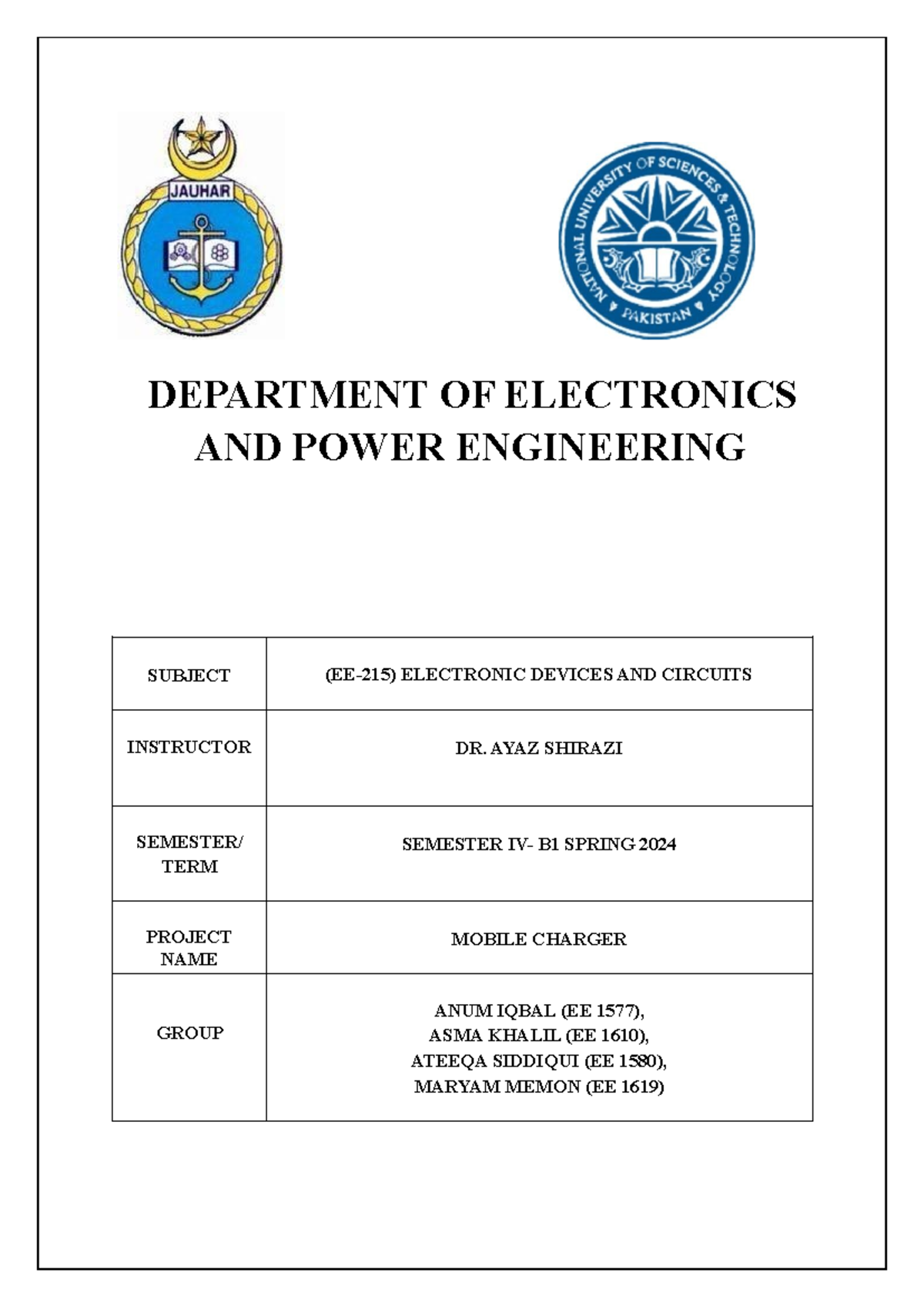 JAUHAR

NATIONAL UNIVERSITY OF SCIENCES & TECHNOLOGY
PAKISTAN

DEPARTMENT OF ELECTRONICS AND POWER ENGINEERING

| SUBJECT | (EE-215) ELECTRONIC DEVICES AND CIRCUITS |
|---|---|
| INSTRUCTOR | DR. AYAZ SHIRAZI |
| SEMESTER/ TERM | SEMESTER IV- B1 SPRING 2024 |
| PROJECT NAME | MOBILE CHARGER |
| GROUP | ANUM IQBAL (EE 1577), ASMA KHALIL (EE 1610), ATEEQA SIDDIQUI (EE 1580), MARYAM MEMON (EE 1619) |